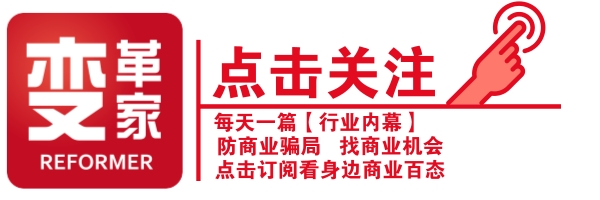 变革家
REFORMER

点击关注

每天一篇【行业内幕】
防商业骗局 找商业机会
点击订阅看身边商业百态